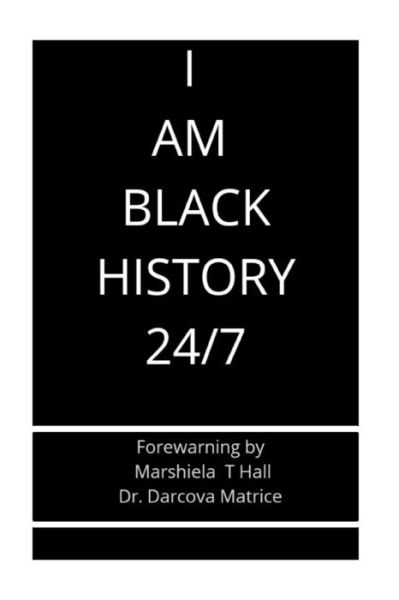 I
AM
BLACK
HISTORY
24/7

Forewarning by
Marshiela T Hall
Dr. Darcova Matrice